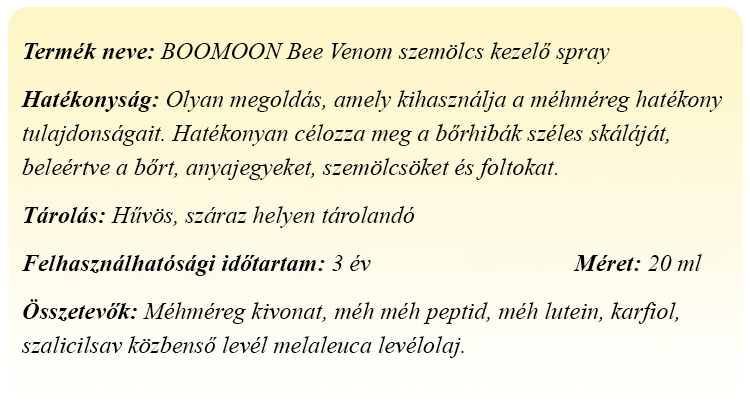 Termék neve: BOOMOON Bee Venom szemölcs kezelő spray

Hatékonyság: Olyan megoldás, amely kihasználja a méhméreg hatékony tulajdonságait. Hatékonyan célozza meg a bőrhibák széles skáláját, beleértve a bőrt, anyajegyeket, szemölcsöket és foltokat.

Tárolás: Hűvös, száraz helyen tárolandó

Felhasználhatósági időtartam: 3 év Méret: 20 ml

Összetevők: Méhméreg kivonat, méh méh peptid, méh lutein, karfiol, szalicilsav közbenső levél melaleuca levélolaj.